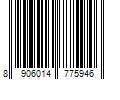 8 906014 775946